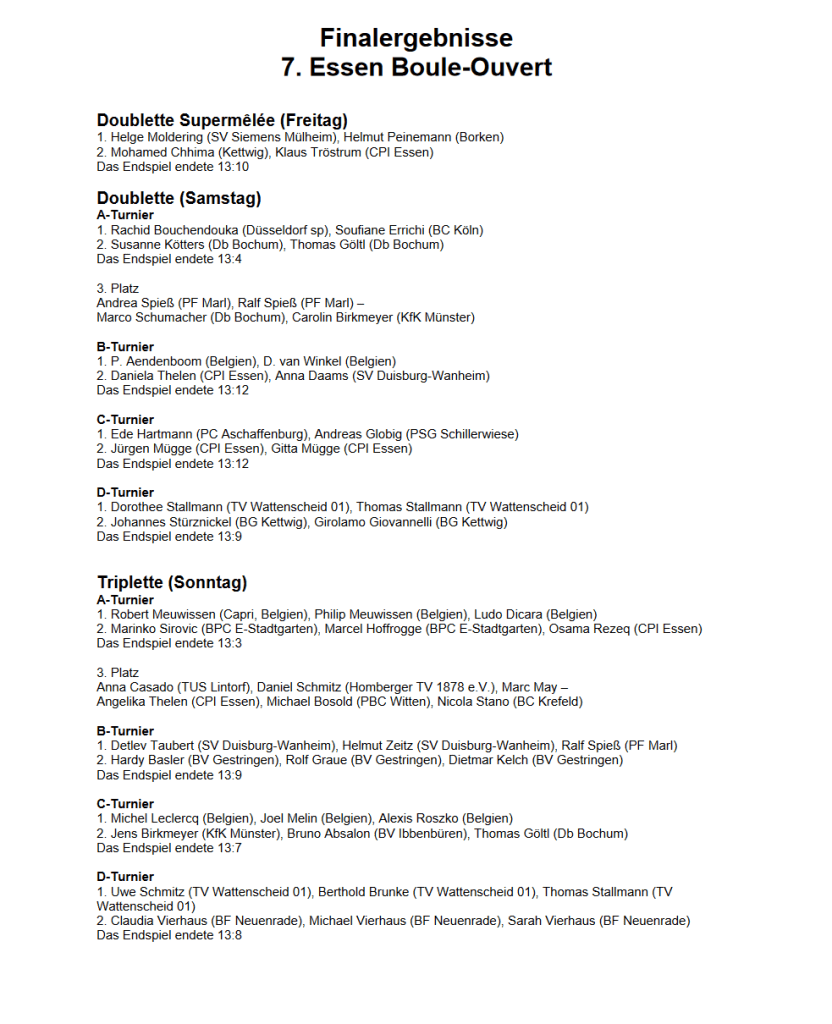 Finalergebnisse
7. Essen Boule-Ouvert

Doublette Supermêlée (Freitag)
1. Helge Moldering (SV Siemens Mülheim), Helmut Peinemann (Borken)
2. Mohamed Chhima (Kettwig), Klaus Tröstrum (CPI Essen)
Das Endspiel endete 13:10

Doublette (Samstag)
A-Turnier
1. Rachid Bouchendouka (Düsseldorf sp), Soufiane Errichi (BC Köln)
2. Susanne Kötters (Db Bochum), Thomas Göltl (Db Bochum)
Das Endspiel endete 13:4

3. Platz
Andrea Spieß (PF Marl), Ralf Spieß (PF Marl) –
Marco Schumacher (Db Bochum), Carolin Birkmeyer (KfK Münster)

B-Turnier
1. P. Aendenboom (Belgien), D. van Winkel (Belgien)
2. Daniela Thelen (CPI Essen), Anna Daams (SV Duisburg-Wanheim)
Das Endspiel endete 13:12

C-Turnier
1. Ede Hartmann (PC Aschaffenburg), Andreas Globig (PSG Schillerwiese)
2. Jürgen Mügge (CPI Essen), Gitta Mügge (CPI Essen)
Das Endspiel endete 13:12

D-Turnier
1. Dorothee Stallmann (TV Wattenscheid 01), Thomas Stallmann (TV Wattenscheid 01)
2. Johannes Stürznickel (BG Kettwig), Girolamo Giovannelli (BG Kettwig)
Das Endspiel endete 13:9

Triplette (Sonntag)
A-Turnier
1. Robert Meuwissen (Capri, Belgien), Philip Meuwissen (Belgien), Ludo Dicara (Belgien)
2. Marinko Sirovic (BPC E-Stadtgarten), Marcel Hoffrogge (BPC E-Stadtgarten), Osama Rezeq (CPI Essen)
Das Endspiel endete 13:3

3. Platz
Anna Casado (TUS Lintorf), Daniel Schmitz (Homberger TV 1878 e.V.), Marc May –
Angelika Thelen (CPI Essen), Michael Bosold (PBC Witten), Nicola Stano (BC Krefeld)

B-Turnier
1. Detlev Taubert (SV Duisburg-Wanheim), Helmut Zeitz (SV Duisburg-Wanheim), Ralf Spieß (PF Marl)
2. Hardy Basler (BV Gestringen), Rolf Graue (BV Gestringen), Dietmar Kelch (BV Gestringen)
Das Endspiel endete 13:9

C-Turnier
1. Michel Leclercq (Belgien), Joel Melin (Belgien), Alexis Roszko (Belgien)
2. Jens Birkmeyer (KfK Münster), Bruno Absalon (BV Ibbenbüren), Thomas Göltl (Db Bochum)
Das Endspiel endete 13:7

D-Turnier
1. Uwe Schmitz (TV Wattenscheid 01), Berthold Brunke (TV Wattenscheid 01), Thomas Stallmann (TV Wattenscheid 01)
2. Claudia Vierhaus (BF Neuenrade), Michael Vierhaus (BF Neuenrade), Sarah Vierhaus (BF Neuenrade)
Das Endspiel endete 13:8